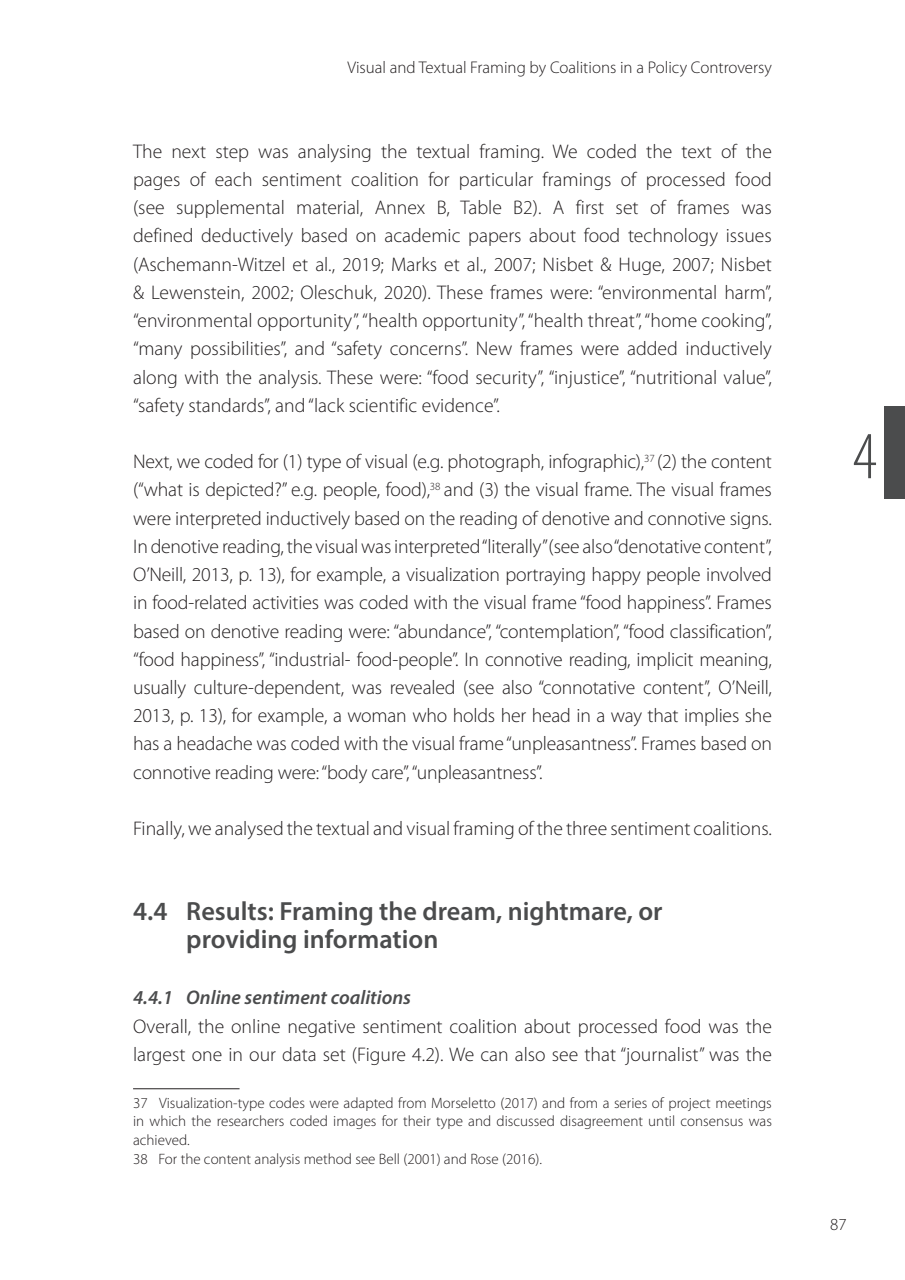 Visual and Textual Framing by Coalitions in a Policy Controversy

The next step was analysing the textual framing. We coded the text of the pages of each sentiment coalition for particular framings of processed food (see supplemental material, Annex B, Table B2). A first set of frames was defined deductively based on academic papers about food technology issues (Aschemann-Witzel et al., 2019; Marks et al., 2007; Nisbet & Huge, 2007; Nisbet & Lewenstein, 2002; Oleschuk, 2020). These frames were: "environmental harm", "environmental opportunity", "health opportunity", "health threat", "home cooking", "many possibilities", and "safety concerns". New frames were added inductively along with the analysis. These were: "food security", "injustice", "nutritional value", "safety standards", and "lack scientific evidence".

4

Next, we coded for (1) type of visual (e.g. photograph, infographic),$^{37}$ (2) the content ("what is depicted?" e.g. people, food),$^{38}$ and (3) the visual frame. The visual frames were interpreted inductively based on the reading of denotive and connotive signs. In denotive reading, the visual was interpreted "literally" (see also "denotative content", O'Neill, 2013, p. 13), for example, a visualization portraying happy people involved in food-related activities was coded with the visual frame "food happiness". Frames based on denotive reading were: "abundance", "contemplation", "food classification", "food happiness", "industrial- food-people". In connotive reading, implicit meaning, usually culture-dependent, was revealed (see also "connotative content", O'Neill, 2013, p. 13), for example, a woman who holds her head in a way that implies she has a headache was coded with the visual frame "unpleasantness". Frames based on connotive reading were: "body care", "unpleasantness".

Finally, we analysed the textual and visual framing of the three sentiment coalitions.

4.4 Results: Framing the dream, nightmare, or providing information

4.4.1 Online sentiment coalitions
Overall, the online negative sentiment coalition about processed food was the largest one in our data set (Figure 4.2). We can also see that "journalist" was the

37 Visualization-type codes were adapted from Morseletto (2017) and from a series of project meetings in which the researchers coded images for their type and discussed disagreement until consensus was achieved.
38 For the content analysis method see Bell (2001) and Rose (2016).

87